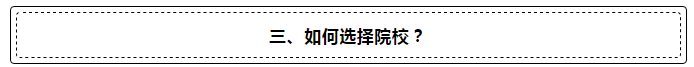 三、如何选择院校？